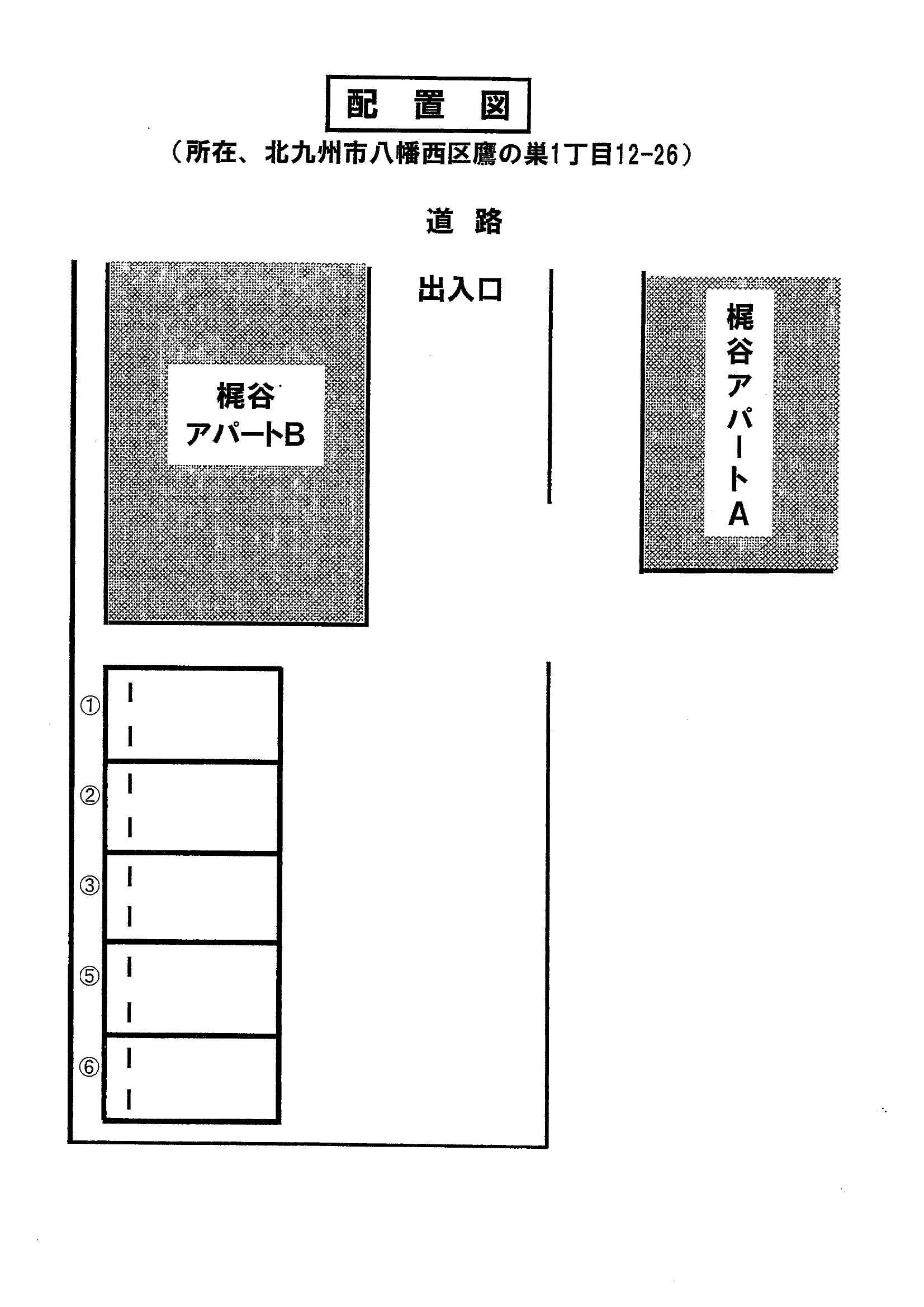 配 置 図
（所在、北九州市八幡西区鷹の巣1丁目12-26）

道 路

出入口

梶谷
アパートB

梶谷アパートA

①
②
③
⑤
⑥